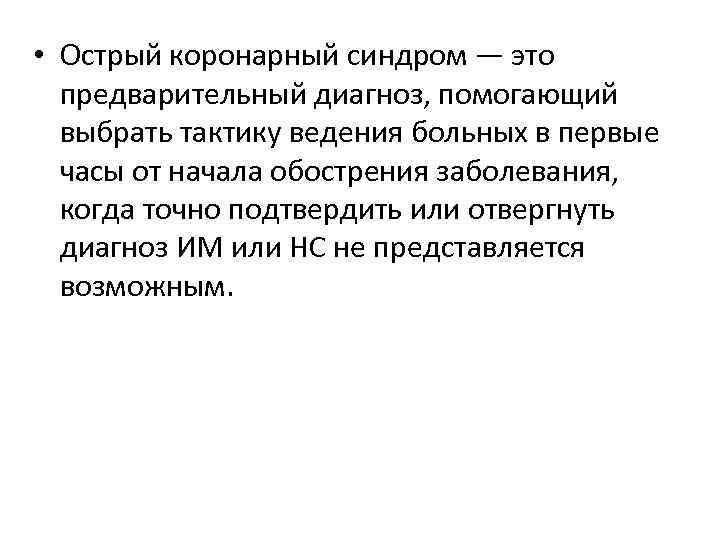 • Острый коронарный синдром — это предварительный диагноз, помогающий выбрать тактику ведения больных в первые часы от начала обострения заболевания, когда точно подтвердить или отвергнуть диагноз ИМ или НС не представляется возможным.